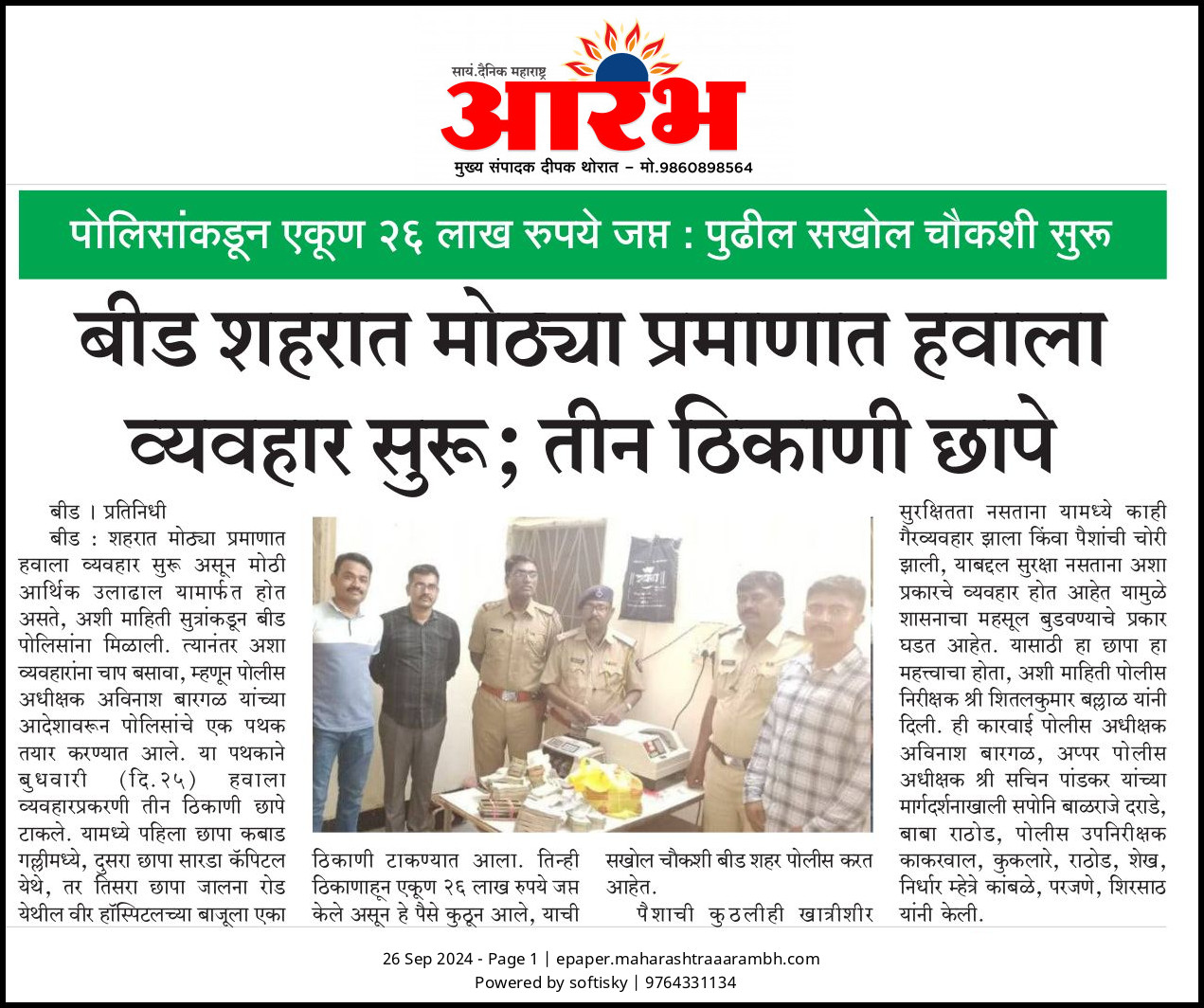 सायं.दैनिक महाराष्ट्र
आरंभ
मुख्य संपादक दीपक थोरात – मो.9860898564

पोलिसांकडून एकूण २६ लाख रुपये जप्त : पुढील सखोल चौकशी सुरू

बीड शहरात मोठ्या प्रमाणात हवाला व्यवहार सुरू; तीन ठिकाणी छापे

बीड । प्रतिनिधी

बीड : शहरात मोठ्या प्रमाणात हवाला व्यवहार सुरू असून मोठी आर्थिक उलाढाल यामार्फत होत असते, अशी माहिती सुत्रांकडून बीड पोलिसांना मिळाली. त्यानंतर अशा व्यवहारांना चाप बसावा, म्हणून पोलीस अधीक्षक अविनाश बारगळ यांच्या आदेशावरून पोलिसांचे एक पथक तयार करण्यात आले. या पथकाने बुधवारी (दि.२५) हवाला व्यवहारप्रकरणी तीन ठिकाणी छापे टाकले. यामध्ये पहिला छापा कबाड गल्लीमध्ये, दुसरा छापा सारडा कॅपिटल येथे, तर तिसरा छापा जालना रोड येथील वीर हॉस्पिटलच्या बाजूला एका ठिकाणी टाकण्यात आला. तिन्ही ठिकाणाहून एकूण २६ लाख रुपये जप्त केले असून हे पैसे कुठून आले, याची सखोल चौकशी बीड शहर पोलीस करत आहेत.

पैशाची कुठलीही खात्रीशीर सुरक्षितता नसताना यामध्ये काही गैरव्यवहार झाला किंवा पैशांची चोरी झाली, याबद्दल सुरक्षा नसताना अशा प्रकारचे व्यवहार होत आहेत यामुळे शासनाचा महसूल बुडवण्याचे प्रकार घडत आहेत. यासाठी हा छापा हा महत्त्वाचा होता, अशी माहिती पोलीस निरीक्षक श्री शितलकुमार बल्लाळ यांनी दिली. ही कारवाई पोलीस अधीक्षक अविनाश बारगळ, अप्पर पोलीस अधीक्षक श्री सचिन पांडकर यांच्या मार्गदर्शनाखाली सपोनि बाळराजे दराडे, बाबा राठोड, पोलीस उपनिरीक्षक काकरवाल, कुकलारे, राठोड, शेख, निर्धार म्हेत्रे कांबळे, परजणे, शिरसाठ यांनी केली.

26 Sep 2024 - Page 1 | epaper.maharashtraaarambh.com
Powered by softisky | 9764331134